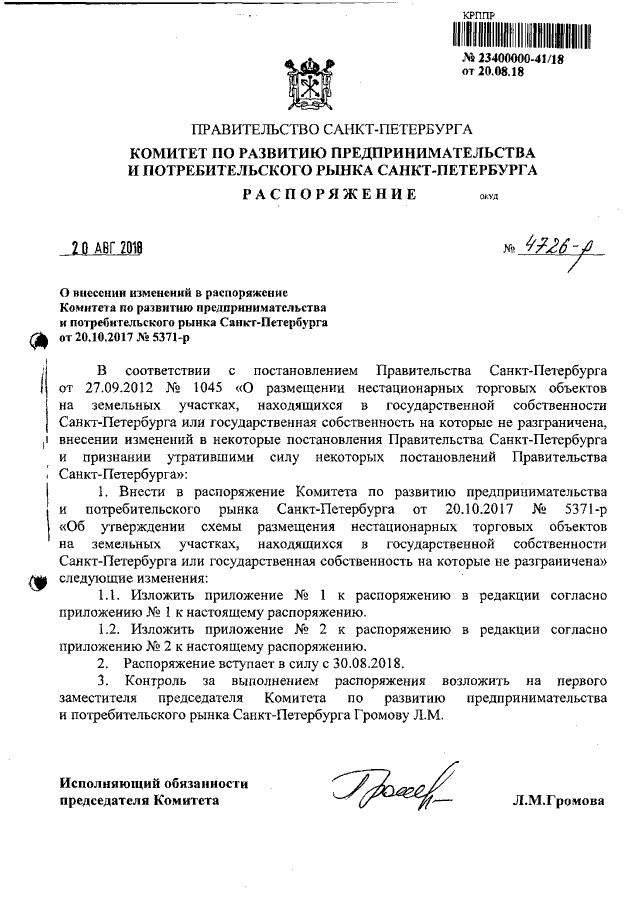 КРППР
№ 23400000-41/18
от 20.08.18

ПРАВИТЕЛЬСТВО САНКТ-ПЕТЕРБУРГА
КОМИТЕТ ПО РАЗВИТИЮ ПРЕДПРИНИМАТЕЛЬСТВА И ПОТРЕБИТЕЛЬСКОГО РЫНКА САНКТ-ПЕТЕРБУРГА
РАСПОРЯЖЕНИЕ
ОКУД

20 АВГ 2018
№ 4726-р

О внесении изменений в распоряжение Комитета по развитию предпринимательства и потребительского рынка Санкт-Петербурга от 20.10.2017 № 5371-р

В соответствии с постановлением Правительства Санкт-Петербурга от 27.09.2012 № 1045 «О размещении нестационарных торговых объектов на земельных участках, находящихся в государственной собственности Санкт-Петербурга или государственная собственность на которые не разграничена, внесении изменений в некоторые постановления Правительства Санкт-Петербурга и признании утратившими силу некоторых постановлений Правительства Санкт-Петербурга»:

1. Внести в распоряжение Комитета по развитию предпринимательства и потребительского рынка Санкт-Петербурга от 20.10.2017 № 5371-р «Об утверждении схемы размещения нестационарных торговых объектов на земельных участках, находящихся в государственной собственности Санкт-Петербурга или государственная собственность на которые не разграничена» следующие изменения:

1.1. Изложить приложение № 1 к распоряжению в редакции согласно приложению № 1 к настоящему распоряжению.

1.2. Изложить приложение № 2 к распоряжению в редакции согласно приложению № 2 к настоящему распоряжению.

2. Распоряжение вступает в силу с 30.08.2018.

3. Контроль за выполнением распоряжения возложить на первого заместителя председателя Комитета по развитию предпринимательства и потребительского рынка Санкт-Петербурга Громову Л.М.

Исполняющий обязанности председателя Комитета
Л.М.Громова